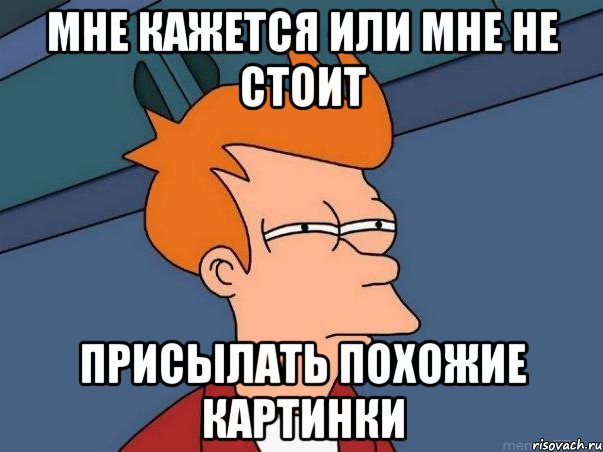 МНЕ КАЖЕТСЯ ИЛИ МНЕ НЕ СТОИТ

ПРИСЫЛАТЬ ПОХОЖИЕ КАРТИНКИ

risovach.ru